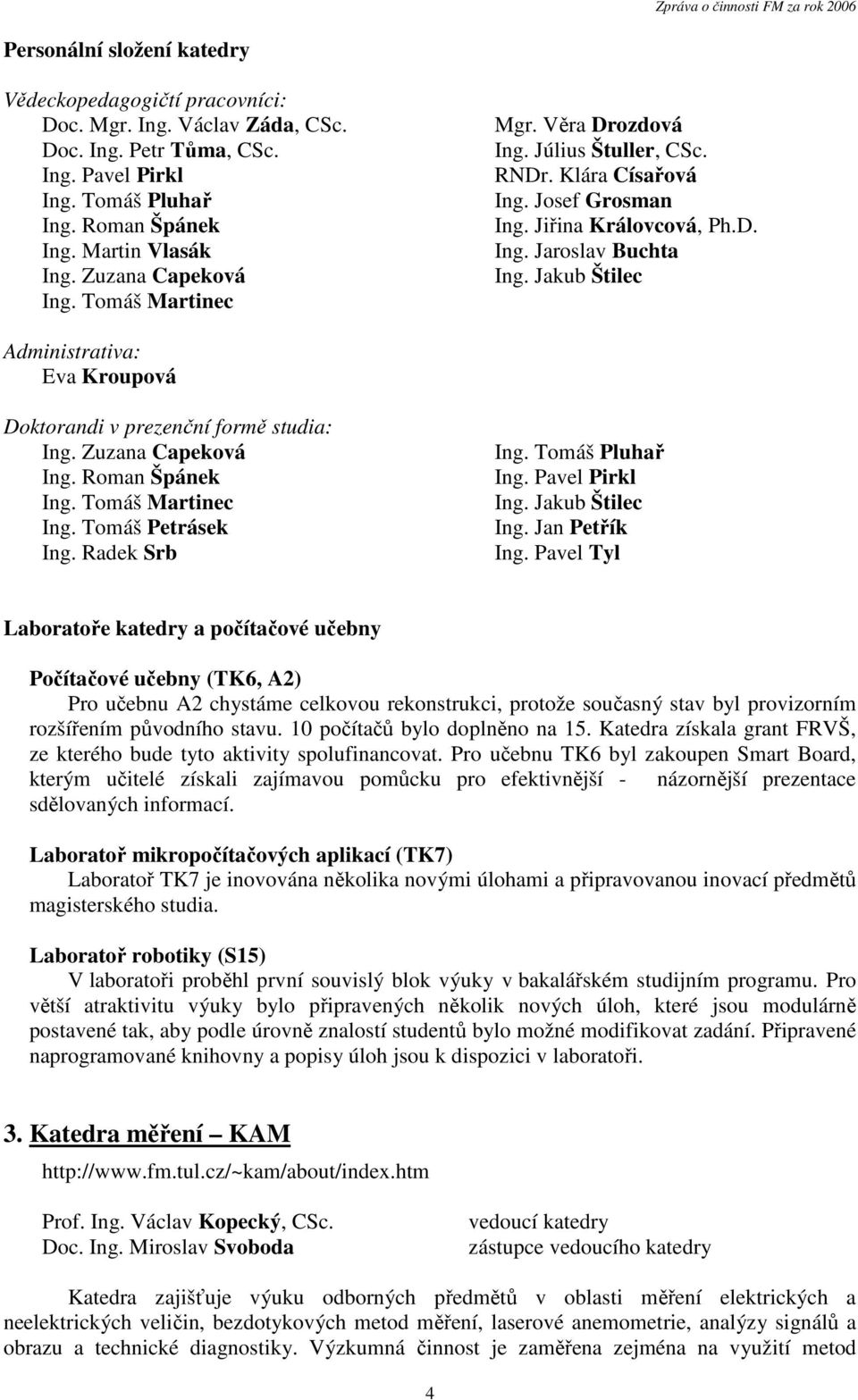 Zpráva o činnosti FM za rok 2006

Personální složení katedry

Vědeckopedagogičtí pracovníci:
Doc. Mgr. Ing. Václav Záda, CSc.
Doc. Ing. Petr Tůma, CSc.
Ing. Pavel Pirkl
Ing. Tomáš Pluhař
Ing. Roman Špánek
Ing. Martin Vlasák
Ing. Zuzana Capeková
Ing. Tomáš Martinec

Mgr. Věra Drozdová
Ing. Július Štuller, CSc.
RNDr. Klára Císařová
Ing. Josef Grosman
Ing. Jiřina Královcová, Ph.D.
Ing. Jaroslav Buchta
Ing. Jakub Štilec

Administrativa:
Eva Kroupová

Doktorandi v prezenční formě studia:
Ing. Zuzana Capeková
Ing. Roman Špánek
Ing. Tomáš Martinec
Ing. Tomáš Petrásek
Ing. Radek Srb

Ing. Tomáš Pluhař
Ing. Pavel Pirkl
Ing. Jakub Štilec
Ing. Jan Petřík
Ing. Pavel Tyl

Laboratoře katedry a počítačové učebny

Počítačové učebny (TK6, A2)
Pro učebnu A2 chystáme celkovou rekonstrukci, protože současný stav byl provizorním rozšířením původního stavu. 10 počítačů bylo doplněno na 15. Katedra získala grant FRVŠ, ze kterého bude tyto aktivity spolufinancovat. Pro učebnu TK6 byl zakoupen Smart Board, kterým učitelé získali zajímavou pomůcku pro efektivnější - názornější prezentace sdělovaných informací.

Laboratoř mikropočítačových aplikací (TK7)
Laboratoř TK7 je inovována několika novými úlohami a připravovanou inovací předmětů magisterského studia.

Laboratoř robotiky (S15)
V laboratoři proběhl první souvislý blok výuky v bakalářském studijním programu. Pro větší atraktivitu výuky bylo připravených několik nových úloh, které jsou modulárně postavené tak, aby podle úrovně znalostí studentů bylo možné modifikovat zadání. Připravené naprogramované knihovny a popisy úloh jsou k dispozici v laboratoři.

3. Katedra měření – KAM

http://www.fm.tul.cz/~kam/about/index.htm

Prof. Ing. Václav Kopecký, CSc. vedoucí katedry
Doc. Ing. Miroslav Svoboda zástupce vedoucího katedry

Katedra zajišťuje výuku odborných předmětů v oblasti měření elektrických a neelektrických veličin, bezdotykových metod měření, laserové anemometrie, analýzy signálů a obrazu a technické diagnostiky. Výzkumná činnost je zaměřena zejména na využití metod

4